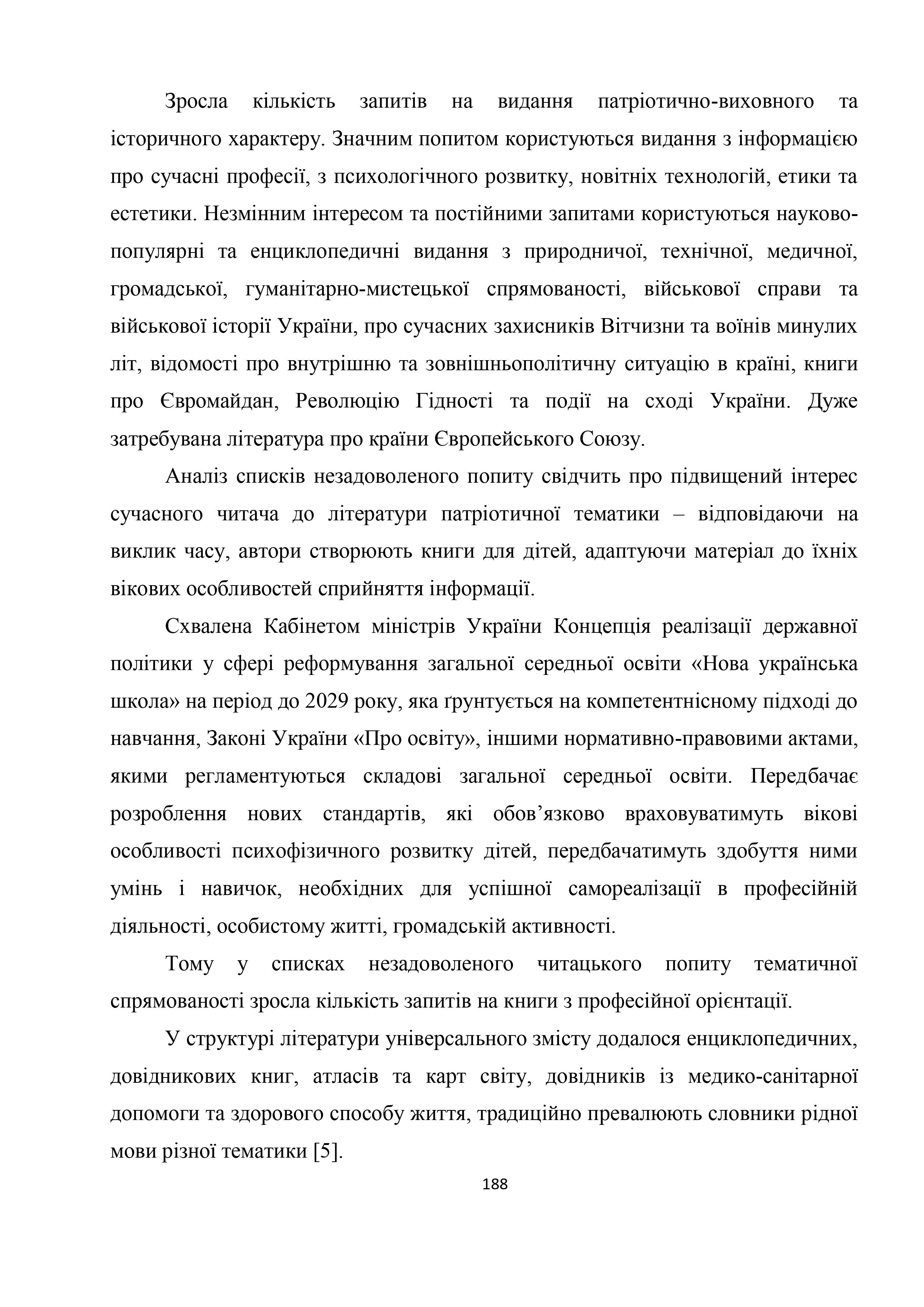 Зросла кількість запитів на видання патріотично-виховного та історичного характеру. Значним попитом користуються видання з інформацією про сучасні професії, з психологічного розвитку, новітніх технологій, етики та естетики. Незмінним інтересом та постійними запитами користуються науково-популярні та енциклопедичні видання з природничої, технічної, медичної, громадської, гуманітарно-мистецької спрямованості, військової справи та військової історії України, про сучасних захисників Вітчизни та воїнів минулих літ, відомості про внутрішню та зовнішньополітичну ситуацію в країні, книги про Євромайдан, Революцію Гідності та події на сході України. Дуже затребувана література про країни Європейського Союзу.

Аналіз списків незадоволеного попиту свідчить про підвищений інтерес сучасного читача до літератури патріотичної тематики – відповідаючи на виклик часу, автори створюють книги для дітей, адаптуючи матеріал до їхніх вікових особливостей сприйняття інформації.

Схвалена Кабінетом міністрів України Концепція реалізації державної політики у сфері реформування загальної середньої освіти «Нова українська школа» на період до 2029 року, яка ґрунтується на компетентнісному підході до навчання, Законі України «Про освіту», іншими нормативно-правовими актами, якими регламентуються складові загальної середньої освіти. Передбачає розроблення нових стандартів, які обов’язково враховуватимуть вікові особливості психофізичного розвитку дітей, передбачатимуть здобуття ними умінь і навичок, необхідних для успішної самореалізації в професійній діяльності, особистому житті, громадській активності.

Тому у списках незадоволеного читацького попиту тематичної спрямованості зросла кількість запитів на книги з професійної орієнтації.

У структурі літератури універсального змісту додалося енциклопедичних, довідникових книг, атласів та карт світу, довідників із медико-санітарної допомоги та здорового способу життя, традиційно превалюють словники рідної мови різної тематики [5].

188